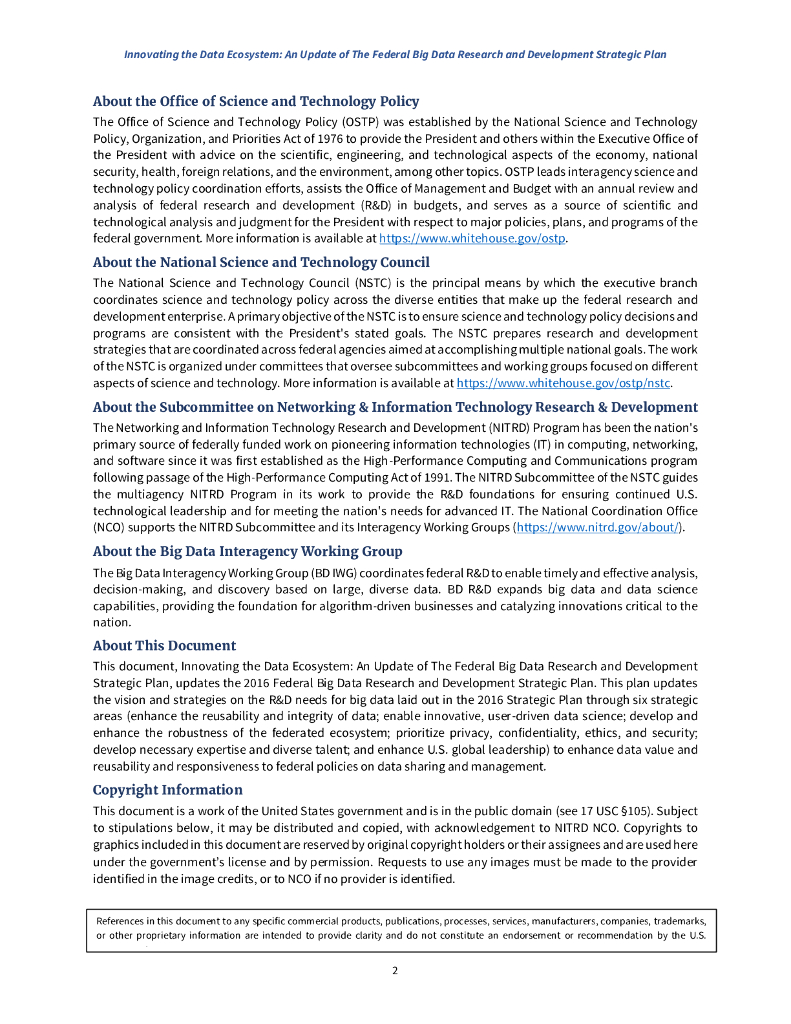 Innovating the Data Ecosystem: An Update of The Federal Big Data Research and Development Strategic Plan

About the Office of Science and Technology Policy
The Office of Science and Technology Policy (OSTP) was established by the National Science and Technology Policy, Organization, and Priorities Act of 1976 to provide the President and others within the Executive Office of the President with advice on the scientific, engineering, and technological aspects of the economy, national security, health, foreign relations, and the environment, among other topics. OSTP leads interagency science and technology policy coordination efforts, assists the Office of Management and Budget with an annual review and analysis of federal research and development (R&D) in budgets, and serves as a source of scientific and technological analysis and judgment for the President with respect to major policies, plans, and programs of the federal government. More information is available at https://www.whitehouse.gov/ostp.

About the National Science and Technology Council
The National Science and Technology Council (NSTC) is the principal means by which the executive branch coordinates science and technology policy across the diverse entities that make up the federal research and development enterprise. A primary objective of the NSTC is to ensure science and technology policy decisions and programs are consistent with the President's stated goals. The NSTC prepares research and development strategies that are coordinated across federal agencies aimed at accomplishing multiple national goals. The work of the NSTC is organized under committees that oversee subcommittees and working groups focused on different aspects of science and technology. More information is available at https://www.whitehouse.gov/ostp/nstc.

About the Subcommittee on Networking & Information Technology Research & Development
The Networking and Information Technology Research and Development (NITRD) Program has been the nation's primary source of federally funded work on pioneering information technologies (IT) in computing, networking, and software since it was first established as the High-Performance Computing and Communications program following passage of the High-Performance Computing Act of 1991. The NITRD Subcommittee of the NSTC guides the multiagency NITRD Program in its work to provide the R&D foundations for ensuring continued U.S. technological leadership and for meeting the nation's needs for advanced IT. The National Coordination Office (NCO) supports the NITRD Subcommittee and its Interagency Working Groups (https://www.nitrd.gov/about/).

About the Big Data Interagency Working Group
The Big Data Interagency Working Group (BD IWG) coordinates federal R&D to enable timely and effective analysis, decision-making, and discovery based on large, diverse data. BD R&D expands big data and data science capabilities, providing the foundation for algorithm-driven businesses and catalyzing innovations critical to the nation.

About This Document
This document, Innovating the Data Ecosystem: An Update of The Federal Big Data Research and Development Strategic Plan, updates the 2016 Federal Big Data Research and Development Strategic Plan. This plan updates the vision and strategies on the R&D needs for big data laid out in the 2016 Strategic Plan through six strategic areas (enhance the reusability and integrity of data; enable innovative, user-driven data science; develop and enhance the robustness of the federated ecosystem; prioritize privacy, confidentiality, ethics, and security; develop necessary expertise and diverse talent; and enhance U.S. global leadership) to enhance data value and reusability and responsiveness to federal policies on data sharing and management.

Copyright Information
This document is a work of the United States government and is in the public domain (see 17 USC §105). Subject to stipulations below, it may be distributed and copied, with acknowledgement to NITRD NCO. Copyrights to graphics included in this document are reserved by original copyright holders or their assignees and are used here under the government's license and by permission. Requests to use any images must be made to the provider identified in the image credits, or to NCO if no provider is identified.

References in this document to any specific commercial products, publications, processes, services, manufacturers, companies, trademarks, or other proprietary information are intended to provide clarity and do not constitute an endorsement or recommendation by the U.S.

2